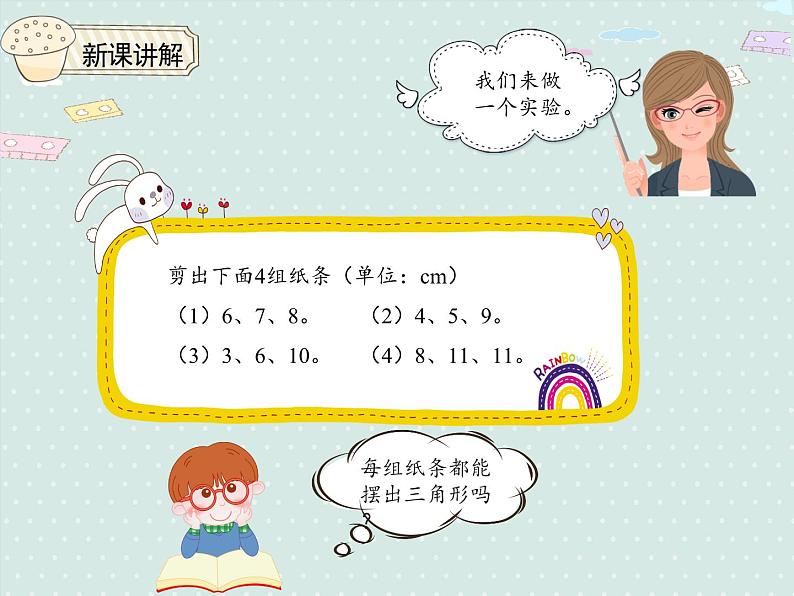 新课讲解

我们来做一个实验。

剪出下面4组纸条（单位：cm）

（1）6、7、8。　　（2）4、5、9。

（3）3、6、10。　　（4）8、11、11。

RAINBOW

每组纸条都能摆出三角形吗